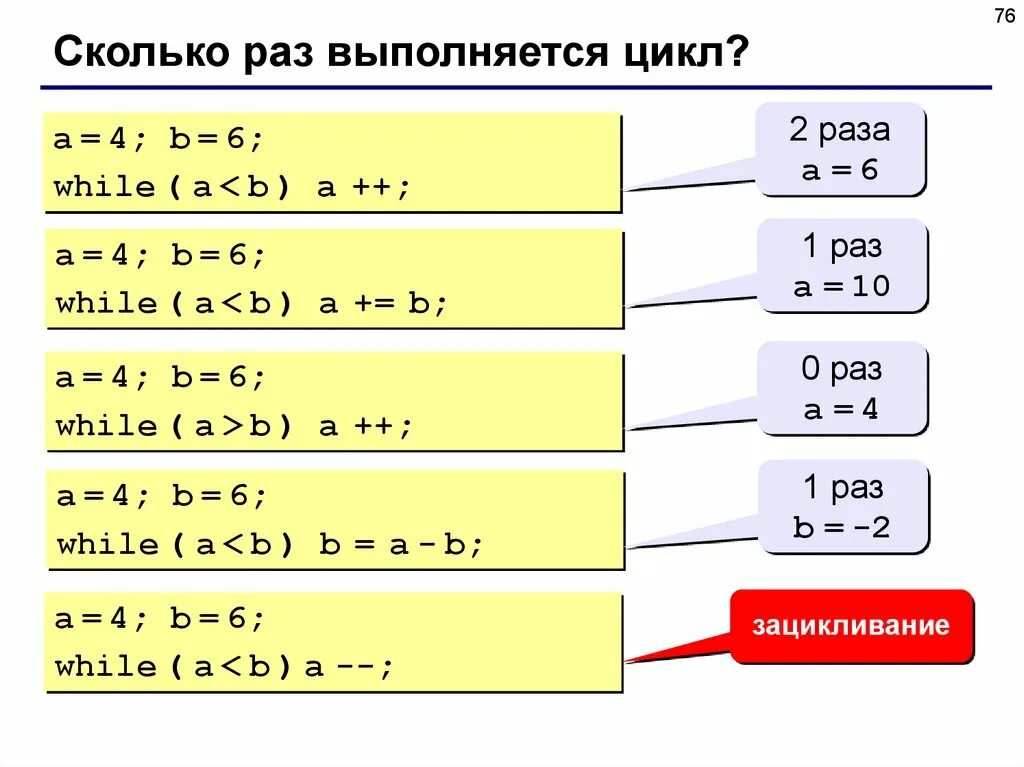 76

Сколько раз выполняется цикл?

a = 4; b = 6;
while ( a < b ) a ++;

2 раза
a = 6

a = 4; b = 6;
while ( a < b ) a += b;

1 раз
a = 10

a = 4; b = 6;
while ( a > b ) a ++;

0 раз
a = 4

a = 4; b = 6;
while ( a < b ) b = a - b;

1 раз
b = -2

a = 4; b = 6;
while ( a < b ) a --;

зацикливание